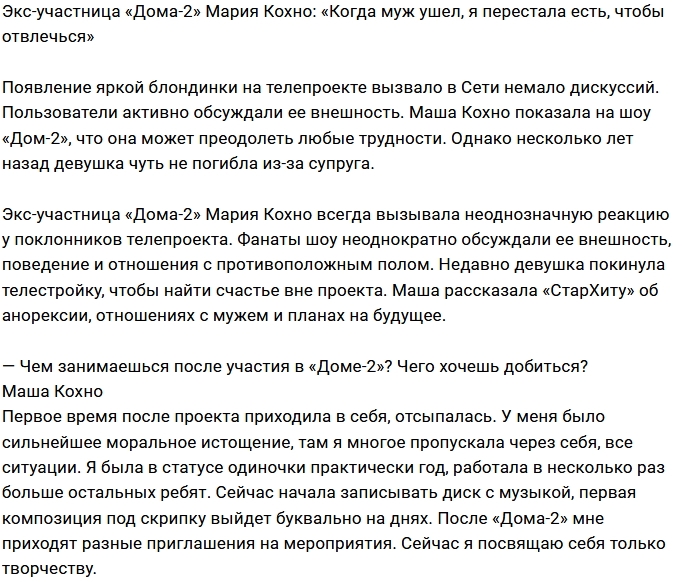 Экс-участница «Дома-2» Мария Кохно: «Когда муж ушел, я перестала есть, чтобы отвлечься»

Появление яркой блондинки на телепроекте вызвало в Сети немало дискуссий. Пользователи активно обсуждали ее внешность. Маша Кохно показала на шоу «Дом-2», что она может преодолеть любые трудности. Однако несколько лет назад девушка чуть не погибла из-за супруга.

Экс-участница «Дома-2» Мария Кохно всегда вызывала неоднозначную реакцию у поклонников телепроекта. Фанаты шоу неоднократно обсуждали ее внешность, поведение и отношения с противоположным полом. Недавно девушка покинула телестройку, чтобы найти счастье вне проекта. Маша рассказала «СтарХиту» об анорексии, отношениях с мужем и планах на будущее.

— Чем занимаешься после участия в «Доме-2»? Чего хочешь добиться?
Маша Кохно
Первое время после проекта приходила в себя, отсыпалась. У меня было сильнейшее моральное истощение, там я многое пропускала через себя, все ситуации. Я была в статусе одиночки практически год, работала в несколько раз больше остальных ребят. Сейчас начала записывать диск с музыкой, первая композиция под скрипку выйдет буквально на днях. После «Дома-2» мне приходят разные приглашения на мероприятия. Сейчас я посвящаю себя только творчеству.